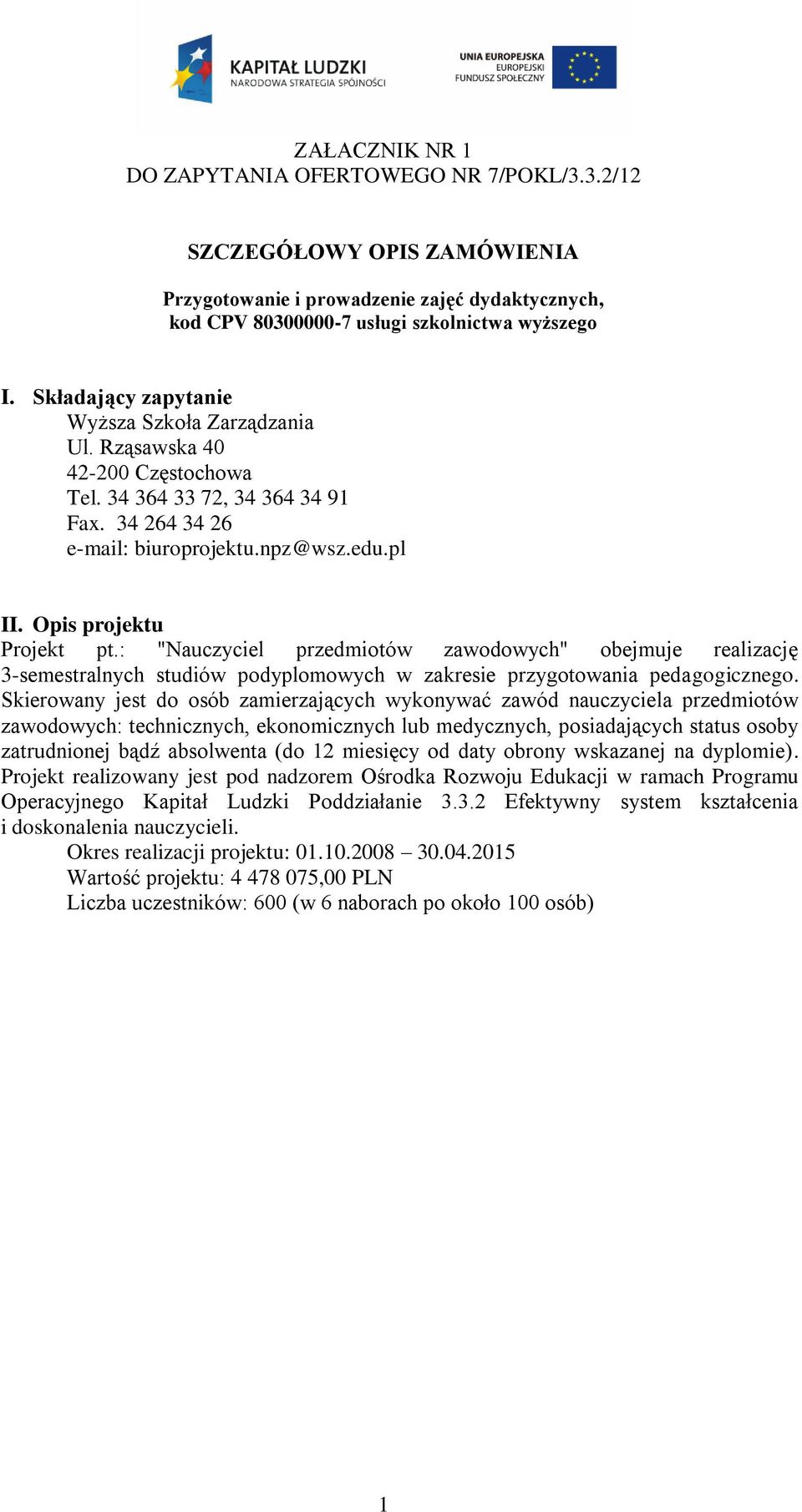 KAPITAŁ LUDZKI
NARODOWA STRATEGIA SPÓJNOŚCI

UNIA EUROPEJSKA
EUROPEJSKI
FUNDUSZ SPOŁECZNY

ZAŁACZNIK NR 1
DO ZAPYTANIA OFERTOWEGO NR 7/POKL/3.3.2/12

SZCZEGÓŁOWY OPIS ZAMÓWIENIA

Przygotowanie i prowadzenie zajęć dydaktycznych,
kod CPV 80300000-7 usługi szkolnictwa wyższego

I. Składający zapytanie
Wyższa Szkoła Zarządzania
Ul. Rząsawska 40
42-200 Częstochowa
Tel. 34 364 33 72, 34 364 34 91
Fax. 34 264 34 26
e-mail: biuroprojektu.npz@wsz.edu.pl

II. Opis projektu
Projekt pt.: "Nauczyciel przedmiotów zawodowych" obejmuje realizację 3-semestralnych studiów podyplomowych w zakresie przygotowania pedagogicznego. Skierowany jest do osób zamierzających wykonywać zawód nauczyciela przedmiotów zawodowych: technicznych, ekonomicznych lub medycznych, posiadających status osoby zatrudnionej bądź absolwenta (do 12 miesięcy od daty obrony wskazanej na dyplomie). Projekt realizowany jest pod nadzorem Ośrodka Rozwoju Edukacji w ramach Programu Operacyjnego Kapitał Ludzki Poddziałanie 3.3.2 Efektywny system kształcenia i doskonalenia nauczycieli.
Okres realizacji projektu: 01.10.2008 – 30.04.2015
Wartość projektu: 4 478 075,00 PLN
Liczba uczestników: 600 (w 6 naborach po około 100 osób)

1